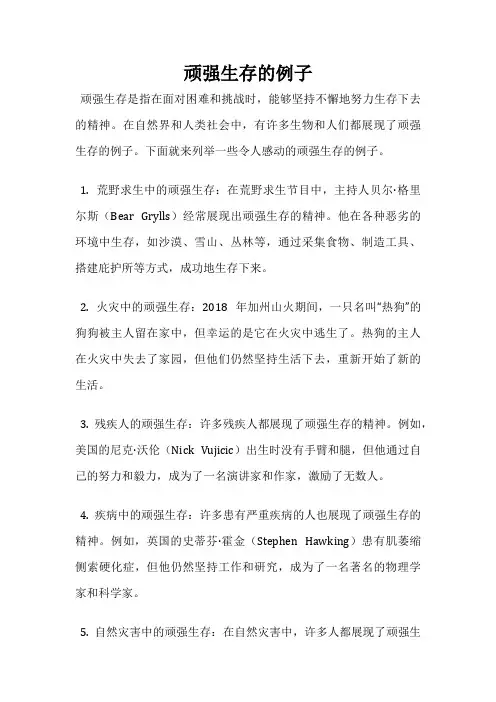 顽强生存的例子

顽强生存是指在面对困难和挑战时，能够坚持不懈地努力生存下去的精神。在自然界和人类社会中，有许多生物和人们都展现了顽强生存的例子。下面就来列举一些令人感动的顽强生存的例子。

1. 荒野求生中的顽强生存：在荒野求生节目中，主持人贝尔·格里尔斯（Bear Grylls）经常展现出顽强生存的精神。他在各种恶劣的环境中生存，如沙漠、雪山、丛林等，通过采集食物、制造工具、搭建庇护所等方式，成功地生存下来。

2. 火灾中的顽强生存：2018 年加州山火期间，一只名叫“热狗”的狗狗被主人留在家中，但幸运的是它在火灾中逃生了。热狗的主人在火灾中失去了家园，但他们仍然坚持生活下去，重新开始了新的生活。

3. 残疾人的顽强生存：许多残疾人都展现了顽强生存的精神。例如，美国的尼克·沃伦（Nick Vujicic）出生时没有手臂和腿，但他通过自己的努力和毅力，成为了一名演讲家和作家，激励了无数人。

4. 疾病中的顽强生存：许多患有严重疾病的人也展现了顽强生存的精神。例如，英国的史蒂芬·霍金（Stephen Hawking）患有肌萎缩侧索硬化症，但他仍然坚持工作和研究，成为了一名著名的物理学家和科学家。

5. 自然灾害中的顽强生存：在自然灾害中，许多人都展现了顽强生